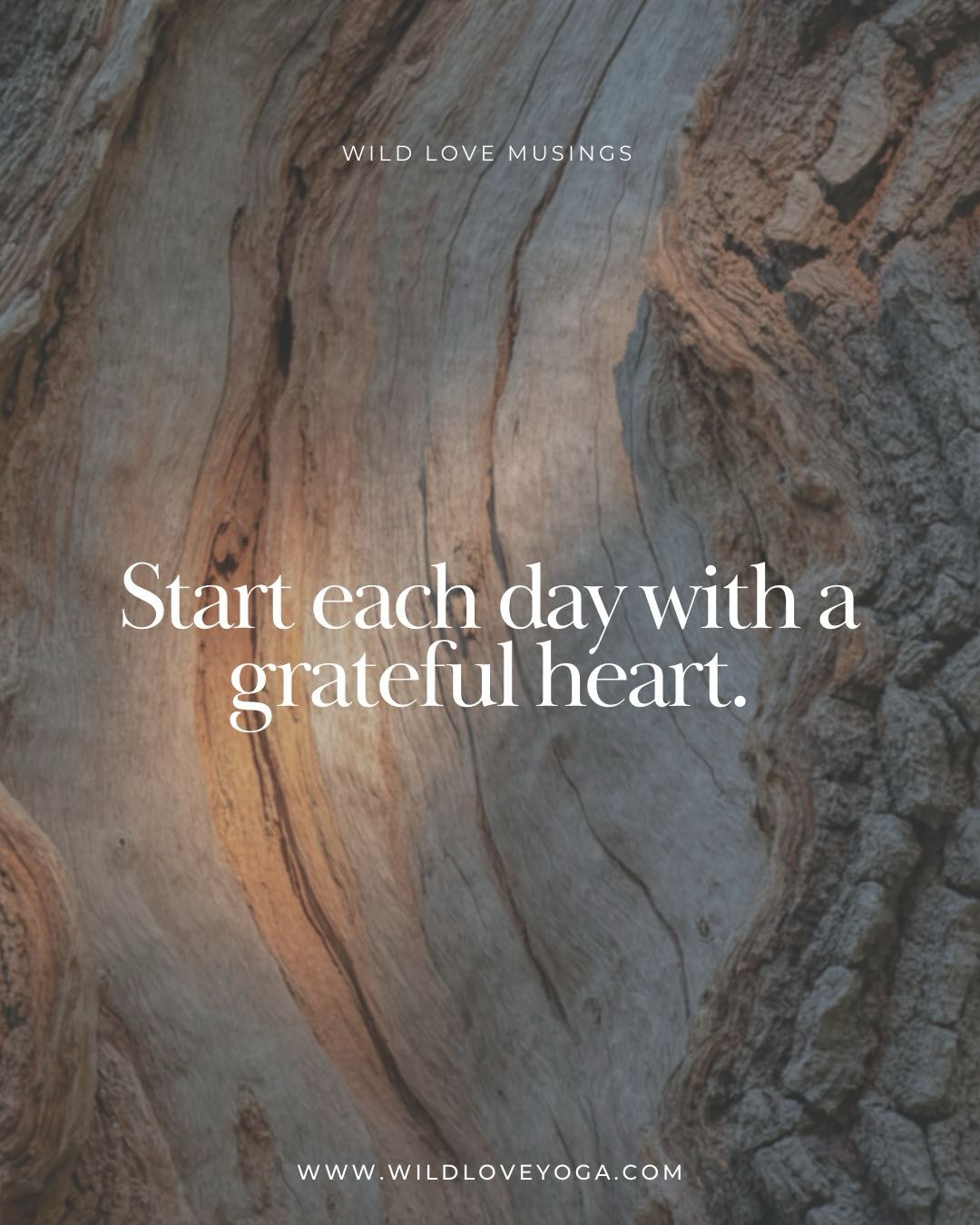 WILD LOVE MUSINGS

Start each day with a grateful heart.

WWW.WILDLOVEYOGA.COM